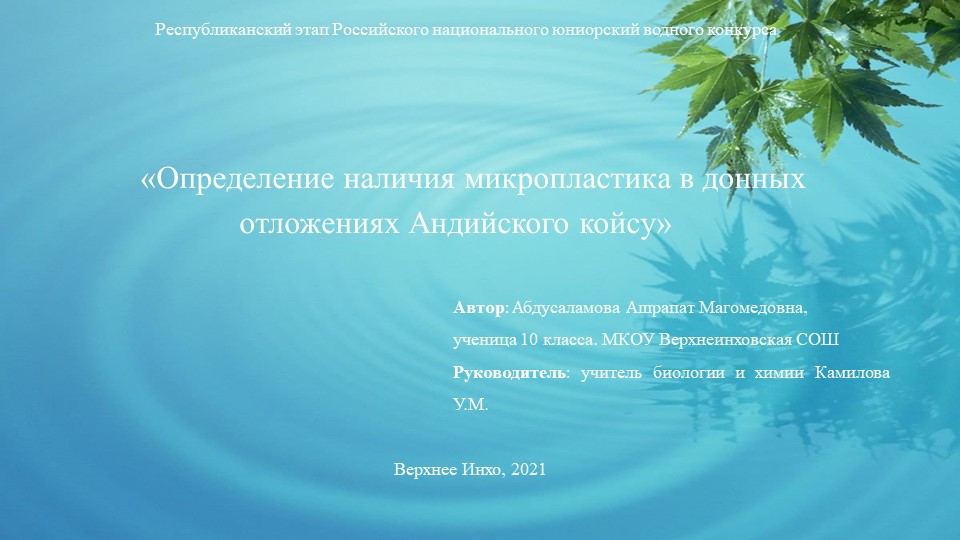 Республиканский этап Российского национального юниорский водного конкурса

«Определение наличия микропластика в донных отложениях Андийского койсу»

Автор: Абдусаламова Ашрапат Магомедовна, ученица 10 класса. МКОУ Верхнеинховская СОШ

Руководитель: учитель биологии и химии Камилова У.М.

Верхнее Инхо, 2021